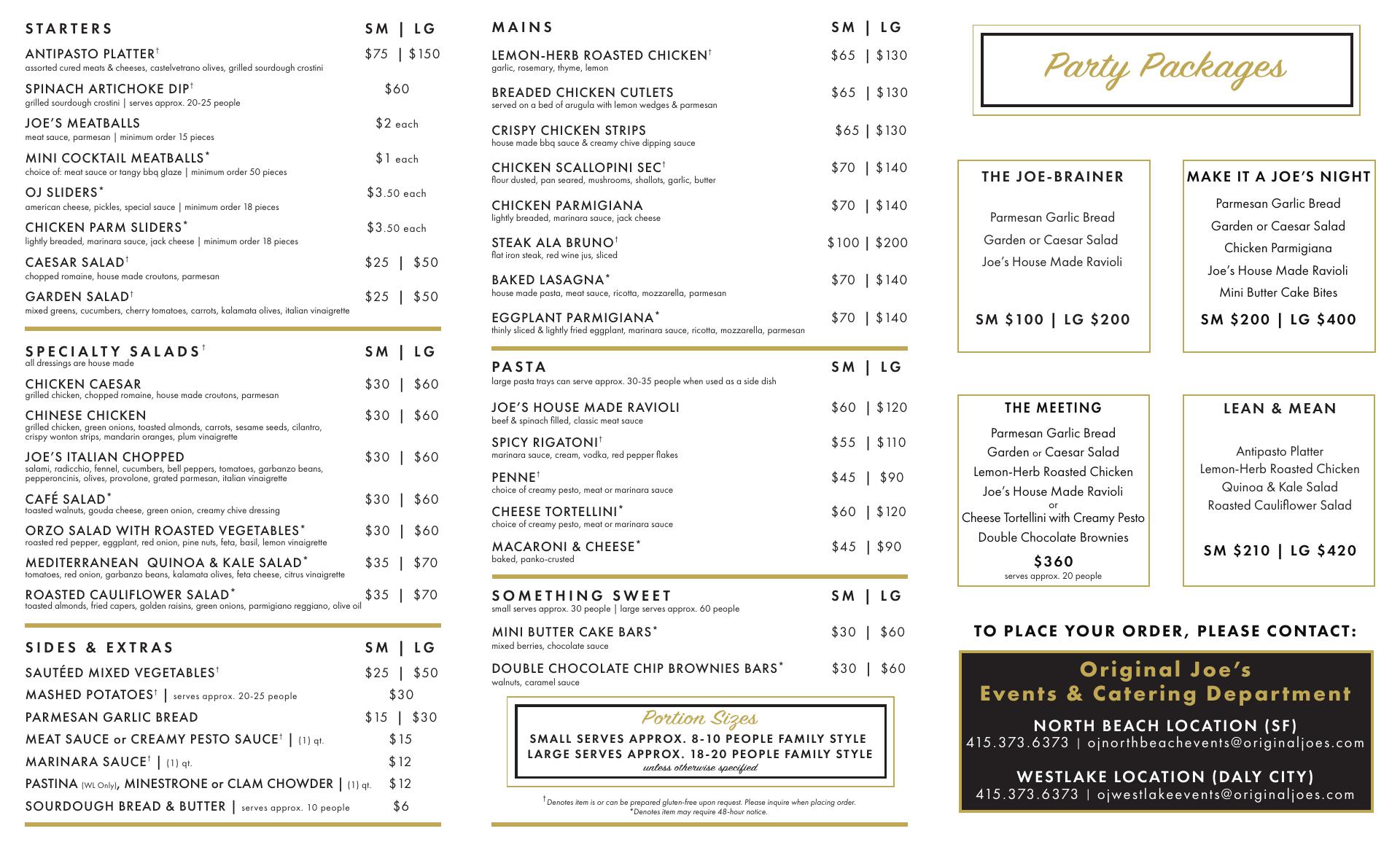 STARTERS SM | LG

ANTIPASTO PLATTER† $75 | $150
assorted cured meats & cheeses, castelvetrano olives, grilled sourdough crostini

SPINACH ARTICHOKE DIP† $60
grilled sourdough crostini | serves approx. 20-25 people

JOE'S MEATBALLS $2 each
meat sauce, parmesan | minimum order 15 pieces

MINI COCKTAIL MEATBALLS* $1 each
choice of: meat sauce or tangy bbq glaze | minimum order 50 pieces

OJ SLIDERS* $3.50 each
american cheese, pickles, special sauce | minimum order 18 pieces

CHICKEN PARM SLIDERS* $3.50 each
lightly breaded, marinara sauce, jack cheese | minimum order 18 pieces

CAESAR SALAD† $25 | $50
chopped romaine, house made croutons, parmesan

GARDEN SALAD† $25 | $50
mixed greens, cucumbers, cherry tomatoes, carrots, kalamata olives, italian vinaigrette

SPECIALTY SALADS† SM | LG
all dressings are house made

CHICKEN CAESAR $30 | $60
grilled chicken, chopped romaine, house made croutons, parmesan

CHINESE CHICKEN $30 | $60
grilled chicken, green onions, toasted almonds, carrots, sesame seeds, cilantro, crispy wonton strips, mandarin oranges, plum vinaigrette

JOE'S ITALIAN CHOPPED $30 | $60
salami, radicchio, fennel, cucumbers, bell peppers, tomatoes, garbanzo beans, pepperoncinis, olives, provolone, grated parmesan, italian vinaigrette

CAFÉ SALAD* $30 | $60
toasted walnuts, gouda cheese, green onion, creamy chive dressing

ORZO SALAD WITH ROASTED VEGETABLES* $30 | $60
roasted red pepper, eggplant, red onion, pine nuts, feta, basil, lemon vinaigrette

MEDITERRANEAN QUINOA & KALE SALAD* $35 | $70
tomatoes, red onion, garbanzo beans, kalamata olives, feta cheese, citrus vinaigrette

ROASTED CAULIFLOWER SALAD* $35 | $70
toasted almonds, fried capers, golden raisins, green onions, parmigiano reggiano, olive oil

SIDES & EXTRAS SM | LG

SAUTÉED MIXED VEGETABLES† $25 | $50
MASHED POTATOES† | serves approx. 20-25 people $30
PARMESAN GARLIC BREAD $15 | $30
MEAT SAUCE or CREAMY PESTO SAUCE† | (1) qt. $15
MARINARA SAUCE† | (1) qt. $12
PASTINA (WL Only), MINESTRONE or CLAM CHOWDER | (1) qt. $12
SOURDOUGH BREAD & BUTTER | serves approx. 10 people $6

MAINS SM | LG

LEMON-HERB ROASTED CHICKEN† $65 | $130
garlic, rosemary, thyme, lemon

BREADED CHICKEN CUTLETS $65 | $130
served on a bed of arugula with lemon wedges & parmesan

CRISPY CHICKEN STRIPS $65 | $130
house made bbq sauce & creamy chive dipping sauce

CHICKEN SCALLOPINI SEC† $70 | $140
flour dusted, pan seared, mushrooms, shallots, garlic, butter

CHICKEN PARMIGIANA $70 | $140
lightly breaded, marinara sauce, jack cheese

STEAK ALA BRUNO† $100 | $200
flat iron steak, red wine jus, sliced

BAKED LASAGNA* $70 | $140
house made pasta, meat sauce, ricotta, mozzarella, parmesan

EGGPLANT PARMIGIANA* $70 | $140
thinly sliced & lightly fried eggplant, marinara sauce, ricotta, mozzarella, parmesan

PASTA SM | LG
large pasta trays can serve approx. 30-35 people when used as a side dish

JOE'S HOUSE MADE RAVIOLI $60 | $120
beef & spinach filled, classic meat sauce

SPICY RIGATONI† $55 | $110
marinara sauce, cream, vodka, red pepper flakes

PENNE† $45 | $90
choice of creamy pesto, meat or marinara sauce

CHEESE TORTELLINI* $60 | $120
choice of creamy pesto, meat or marinara sauce

MACARONI & CHEESE* $45 | $90
baked, panko-crusted

SOMETHING SWEET SM | LG
small serves approx. 30 people | large serves approx. 60 people

MINI BUTTER CAKE BARS* $30 | $60
mixed berries, chocolate sauce

DOUBLE CHOCOLATE CHIP BROWNIES BARS* $30 | $60
walnuts, caramel sauce

Portion Sizes
SMALL SERVES APPROX. 8-10 PEOPLE FAMILY STYLE
LARGE SERVES APPROX. 18-20 PEOPLE FAMILY STYLE
unless otherwise specified

†Denotes item is or can be prepared gluten-free upon request. Please inquire when placing order.
*Denotes item may require 48-hour notice.

Party Packages

THE JOE-BRAINER
Parmesan Garlic Bread
Garden or Caesar Salad
Joe's House Made Ravioli
SM $100 | LG $200

MAKE IT A JOE'S NIGHT
Parmesan Garlic Bread
Garden or Caesar Salad
Chicken Parmigiana
Joe's House Made Ravioli
Mini Butter Cake Bites
SM $200 | LG $400

THE MEETING
Parmesan Garlic Bread
Garden or Caesar Salad
Lemon-Herb Roasted Chicken
Joe's House Made Ravioli
or
Cheese Tortellini with Creamy Pesto
Double Chocolate Brownies
$360
serves approx. 20 people

LEAN & MEAN
Antipasto Platter
Lemon-Herb Roasted Chicken
Quinoa & Kale Salad
Roasted Cauliflower Salad
SM $210 | LG $420

TO PLACE YOUR ORDER, PLEASE CONTACT:

Original Joe's
Events & Catering Department

NORTH BEACH LOCATION (SF)
415.373.6373 | ojnorthbeachevents@originaljoes.com

WESTLAKE LOCATION (DALY CITY)
415.373.6373 | ojwestlakeevents@originaljoes.com